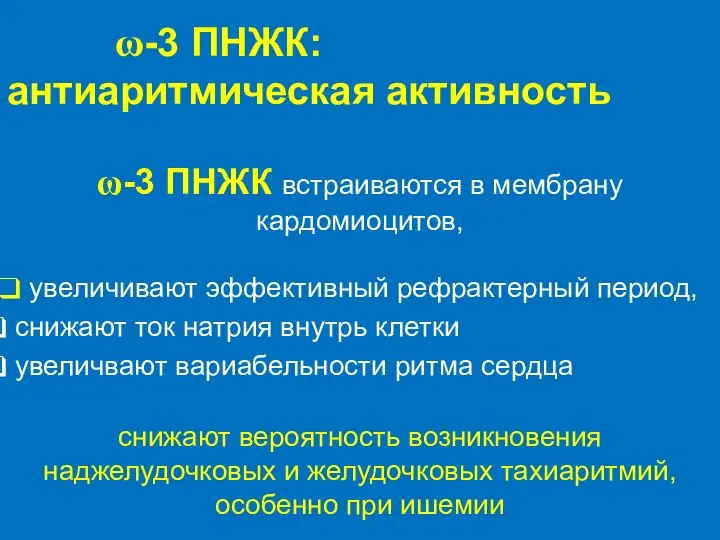 ω-3 ПНЖК:
антиаритмическая активность

ω-3 ПНЖК встраиваются в мембрану кардомиоцитов,

❑ увеличивают эффективный рефрактерный период,
❑ снижают ток натрия внутрь клетки
❑ увеличвают вариабельности ритма сердца

снижают вероятность возникновения наджелудочковых и желудочковых тахиаритмий, особенно при ишемии